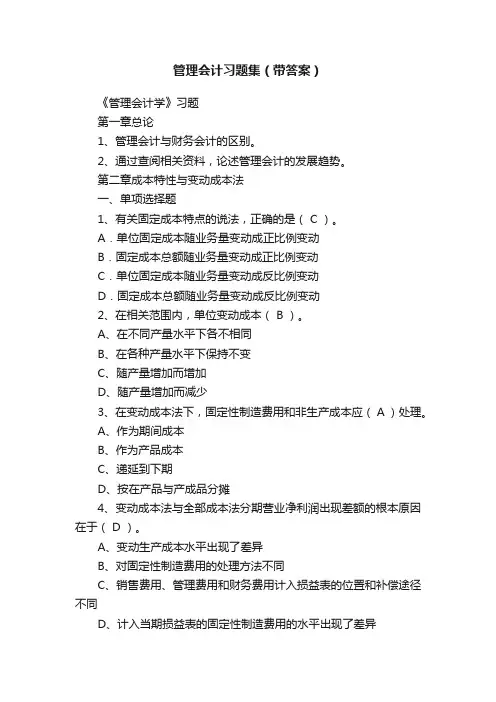 管理会计习题集（带答案）

《管理会计学》习题

第一章总论

1、管理会计与财务会计的区别。

2、通过查阅相关资料，论述管理会计的发展趋势。

第二章成本特性与变动成本法

一、单项选择题

1、有关固定成本特点的说法，正确的是（ C ）。

A．单位固定成本随业务量变动成正比例变动

B．固定成本总额随业务量变动成正比例变动

C．单位固定成本随业务量变动成反比例变动

D．固定成本总额随业务量变动成反比例变动

2、在相关范围内，单位变动成本（ B ）。

A、在不同产量水平下各不相同

B、在各种产量水平下保持不变

C、随产量增加而增加

D、随产量增加而减少

3、在变动成本法下，固定性制造费用和非生产成本应（ A ）处理。

A、作为期间成本

B、作为产品成本

C、递延到下期

D、按在产品与产成品分摊

4、变动成本法与全部成本法分期营业净利润出现差额的根本原因在于（ D ）。

A、变动生产成本水平出现了差异

B、对固定性制造费用的处理方法不同

C、销售费用、管理费用和财务费用计入损益表的位置和补偿途径不同

D、计入当期损益表的固定性制造费用的水平出现了差异